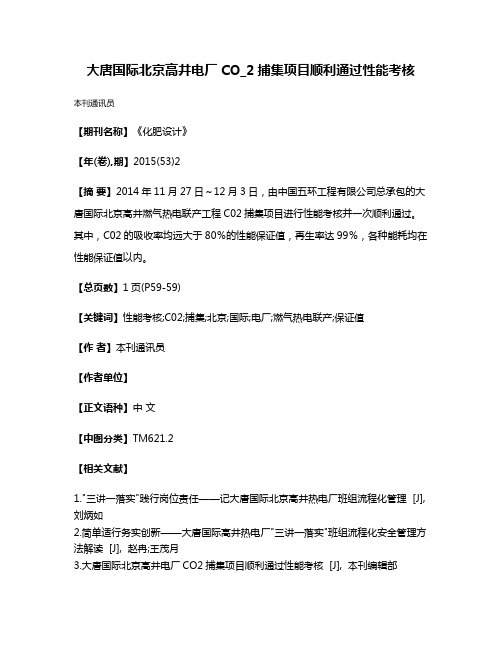 大唐国际北京高井电厂 CO_2 捕集项目顺利通过性能考核

本刊通讯员

【期刊名称】《化肥设计》

【年(卷),期】2015(53)2

【摘 要】2014 年 11 月 27 日～12 月 3 日，由中国五环工程有限公司总承包的大唐国际北京高井燃气热电联产工程 C02 捕集项目进行性能考核并一次顺利通过。其中，C02 的吸收率均远大于 80%的性能保证值，再生率达 99%，各种能耗均在性能保证值以内。

【总页数】1 页(P59-59)

【关键词】性能考核;C02;捕集;北京;国际;电厂;燃气热电联产;保证值

【作 者】本刊通讯员

【作者单位】

【正文语种】中 文

【中图分类】TM621.2

【相关文献】

1."三讲一落实"践行岗位责任——记大唐国际北京高井热电厂班组流程化管理 [J], 刘炳如
2.简单适行务实创新——大唐国际高井热电厂"三讲一落实"班组流程化安全管理方法解读 [J], 赵冉;王茂月
3.大唐国际北京高井电厂 CO2 捕集项目顺利通过性能考核 [J], 本刊编辑部